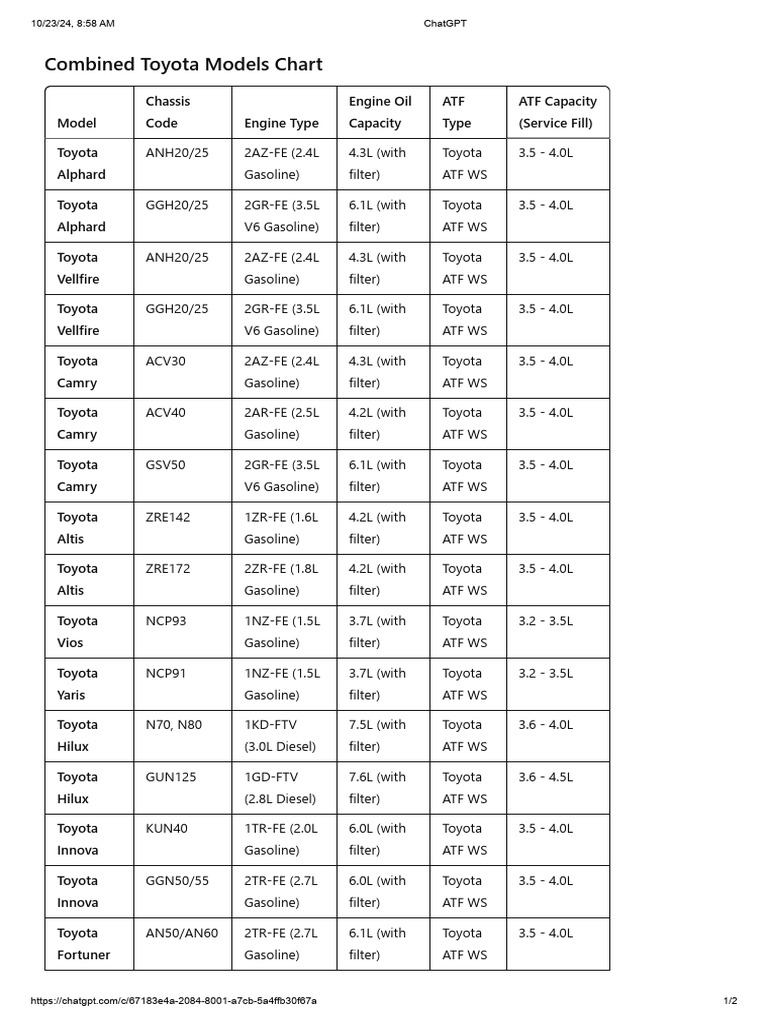 10/23/24, 8:58 AM ChatGPT

Combined Toyota Models Chart

| Model | Chassis Code | Engine Type | Engine Oil Capacity | ATF Type | ATF Capacity (Service Fill) |
|---|---|---|---|---|---|
| Toyota Alphard | ANH20/25 | 2AZ-FE (2.4L Gasoline) | 4.3L (with filter) | Toyota ATF WS | 3.5 - 4.0L |
| Toyota Alphard | GGH20/25 | 2GR-FE (3.5L V6 Gasoline) | 6.1L (with filter) | Toyota ATF WS | 3.5 - 4.0L |
| Toyota Vellfire | ANH20/25 | 2AZ-FE (2.4L Gasoline) | 4.3L (with filter) | Toyota ATF WS | 3.5 - 4.0L |
| Toyota Vellfire | GGH20/25 | 2GR-FE (3.5L V6 Gasoline) | 6.1L (with filter) | Toyota ATF WS | 3.5 - 4.0L |
| Toyota Camry | ACV30 | 2AZ-FE (2.4L Gasoline) | 4.3L (with filter) | Toyota ATF WS | 3.5 - 4.0L |
| Toyota Camry | ACV40 | 2AR-FE (2.5L Gasoline) | 4.2L (with filter) | Toyota ATF WS | 3.5 - 4.0L |
| Toyota Camry | GSV50 | 2GR-FE (3.5L V6 Gasoline) | 6.1L (with filter) | Toyota ATF WS | 3.5 - 4.0L |
| Toyota Altis | ZRE142 | 1ZR-FE (1.6L Gasoline) | 4.2L (with filter) | Toyota ATF WS | 3.5 - 4.0L |
| Toyota Altis | ZRE172 | 2ZR-FE (1.8L Gasoline) | 4.2L (with filter) | Toyota ATF WS | 3.5 - 4.0L |
| Toyota Vios | NCP93 | 1NZ-FE (1.5L Gasoline) | 3.7L (with filter) | Toyota ATF WS | 3.2 - 3.5L |
| Toyota Yaris | NCP91 | 1NZ-FE (1.5L Gasoline) | 3.7L (with filter) | Toyota ATF WS | 3.2 - 3.5L |
| Toyota Hilux | N70, N80 | 1KD-FTV (3.0L Diesel) | 7.5L (with filter) | Toyota ATF WS | 3.6 - 4.0L |
| Toyota Hilux | GUN125 | 1GD-FTV (2.8L Diesel) | 7.6L (with filter) | Toyota ATF WS | 3.6 - 4.5L |
| Toyota Innova | KUN40 | 1TR-FE (2.0L Gasoline) | 6.0L (with filter) | Toyota ATF WS | 3.5 - 4.0L |
| Toyota Innova | GGN50/55 | 2TR-FE (2.7L Gasoline) | 6.0L (with filter) | Toyota ATF WS | 3.5 - 4.0L |
| Toyota Fortuner | AN50/AN60 | 2TR-FE (2.7L Gasoline) | 6.1L (with filter) | Toyota ATF WS | 3.5 - 4.0L |

https://chatgpt.com/c/67183e4a-2084-8001-a7cb-5a4ffb30f67a 1/2